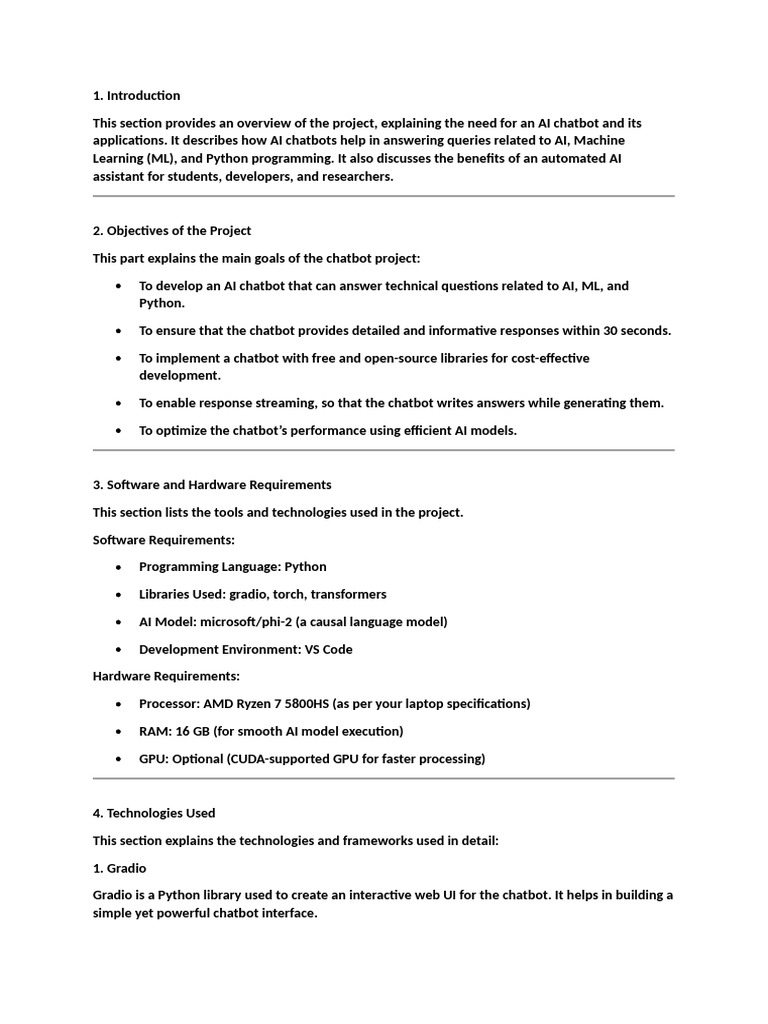 1. Introduction

This section provides an overview of the project, explaining the need for an AI chatbot and its applications. It describes how AI chatbots help in answering queries related to AI, Machine Learning (ML), and Python programming. It also discusses the benefits of an automated AI assistant for students, developers, and researchers.

2. Objectives of the Project

This part explains the main goals of the chatbot project:

- To develop an AI chatbot that can answer technical questions related to AI, ML, and Python.
- To ensure that the chatbot provides detailed and informative responses within 30 seconds.
- To implement a chatbot with free and open-source libraries for cost-effective development.
- To enable response streaming, so that the chatbot writes answers while generating them.
- To optimize the chatbot's performance using efficient AI models.

3. Software and Hardware Requirements

This section lists the tools and technologies used in the project.

Software Requirements:

- Programming Language: Python
- Libraries Used: gradio, torch, transformers
- AI Model: microsoft/phi-2 (a causal language model)
- Development Environment: VS Code

Hardware Requirements:

- Processor: AMD Ryzen 7 5800HS (as per your laptop specifications)
- RAM: 16 GB (for smooth AI model execution)
- GPU: Optional (CUDA-supported GPU for faster processing)

4. Technologies Used

This section explains the technologies and frameworks used in detail:

1. Gradio

Gradio is a Python library used to create an interactive web UI for the chatbot. It helps in building a simple yet powerful chatbot interface.